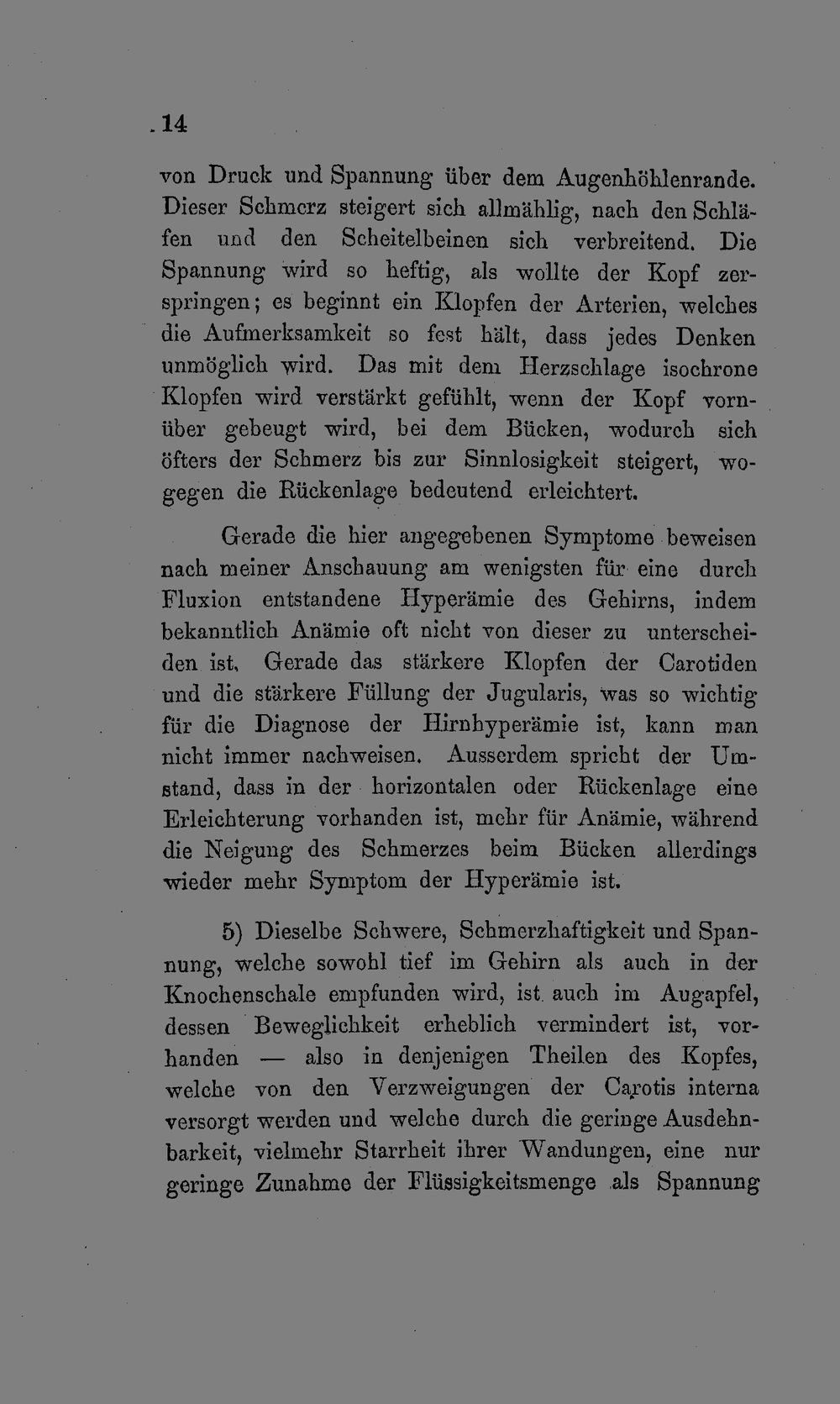 14

von Druck und Spannung über dem Augenhöhlenrande. Dieser Schmerz steigert sich allmählig, nach den Schläfen und den Scheitelbeinen sich verbreitend. Die Spannung wird so heftig, als wollte der Kopf zerspringen; es beginnt ein Klopfen der Arterien, welches die Aufmerksamkeit so fest hält, dass jedes Denken unmöglich wird. Das mit dem Herzschlage isochrone Klopfen wird verstärkt gefühlt, wenn der Kopf vornüber gebeugt wird, bei dem Bücken, wodurch sich öfters der Schmerz bis zur Sinnlosigkeit steigert, wogegen die Rückenlage bedeutend erleichtert.

Gerade die hier angegebenen Symptome beweisen nach meiner Anschauung am wenigsten für eine durch Fluxion entstandene Hyperämie des Gehirns, indem bekanntlich Anämie oft nicht von dieser zu unterscheiden ist. Gerade das stärkere Klopfen der Carotiden und die stärkere Füllung der Jugularis, was so wichtig für die Diagnose der Hirnhyperämie ist, kann man nicht immer nachweisen. Ausserdem spricht der Umstand, dass in der horizontalen oder Rückenlage eine Erleichterung vorhanden ist, mehr für Anämie, während die Neigung des Schmerzes beim Bücken allerdings wieder mehr Symptom der Hyperämie ist.

5) Dieselbe Schwere, Schmerzhaftigkeit und Spannung, welche sowohl tief im Gehirn als auch in der Knochenschale empfunden wird, ist auch im Augapfel, dessen Beweglichkeit erheblich vermindert ist, vorhanden — also in denjenigen Theilen des Kopfes, welche von den Verzweigungen der Carotis interna versorgt werden und welche durch die geringe Ausdehnbarkeit, vielmehr Starrheit ihrer Wandungen, eine nur geringe Zunahme der Flüssigkeitsmenge als Spannung